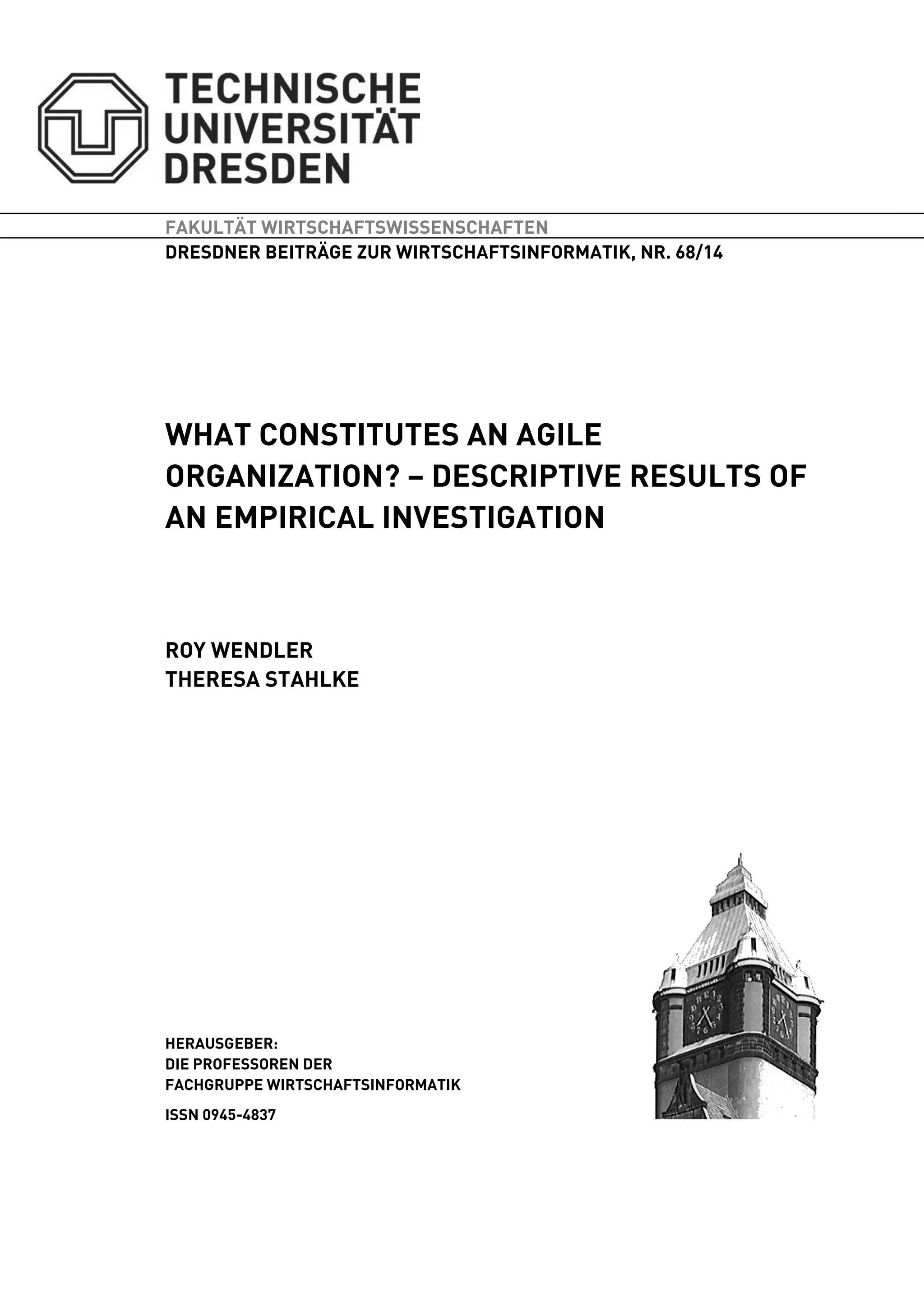 TECHNISCHE UNIVERSITÄT DRESDEN

FAKULTÄT WIRTSCHAFTSWISSENSCHAFTEN
DRESDNER BEITRÄGE ZUR WIRTSCHAFTSINFORMATIK, NR. 68/14

WHAT CONSTITUTES AN AGILE ORGANIZATION? – DESCRIPTIVE RESULTS OF AN EMPIRICAL INVESTIGATION

ROY WENDLER
THERESA STAHLKE

HERAUSGEBER:
DIE PROFESSOREN DER
FACHGRUPPE WIRTSCHAFTSINFORMATIK

ISSN 0945-4837